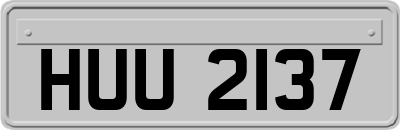 HUU 2137